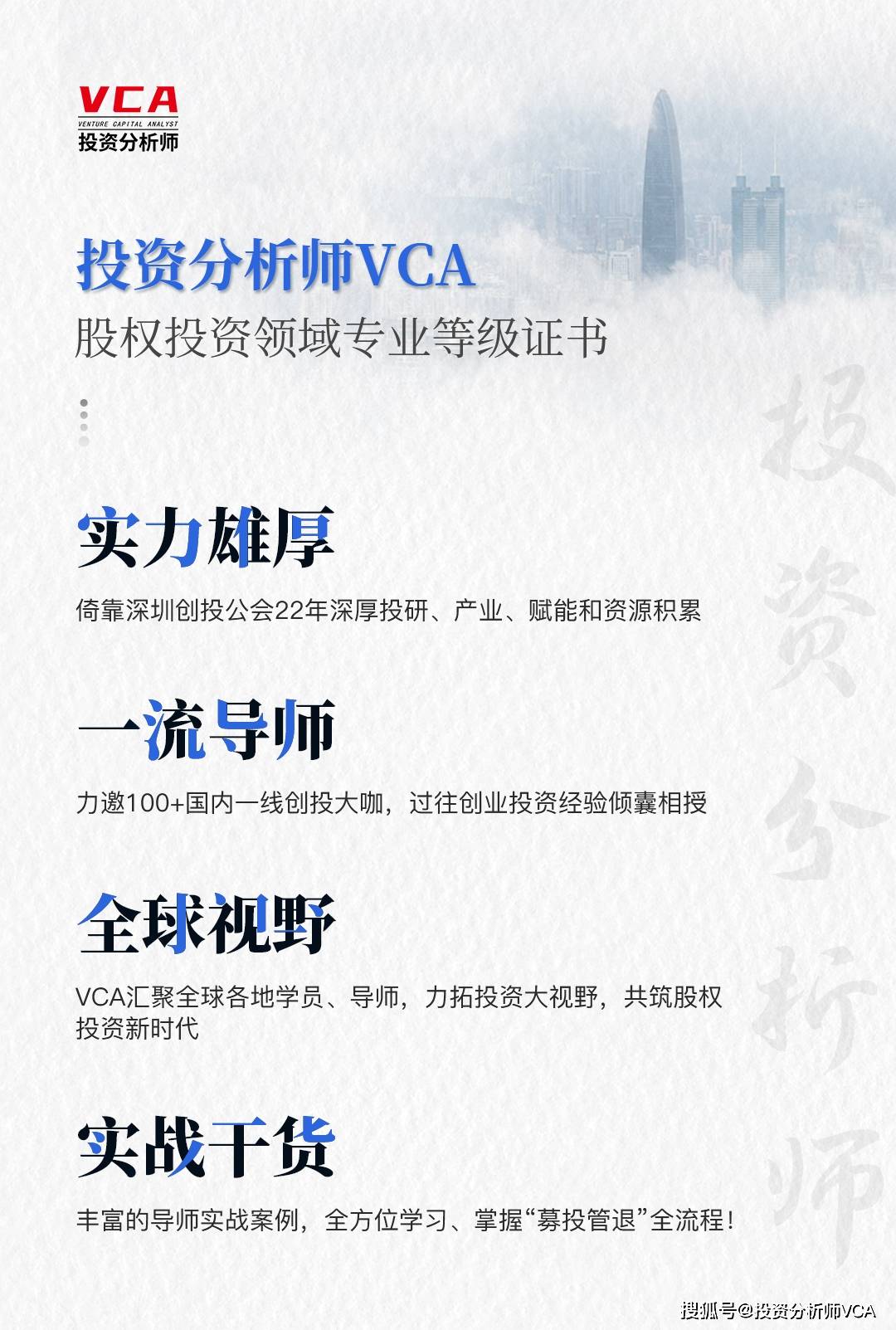 VCA
VENTURE CAPITAL ANALYST
投资分析师

投资分析师VCA
股权投资领域专业等级证书

投资分析师

实力雄厚
倚靠深圳创投公会22年深厚投研、产业、赋能和资源积累

一流导师
力邀100+国内一线创投大咖，过往创业投资经验倾囊相授

全球视野
VCA汇聚全球各地学员、导师，力拓投资大视野，共筑股权投资新时代

实战干货
丰富的导师实战案例，全方位学习、掌握“募投管退”全流程！

搜狐号@投资分析师VCA